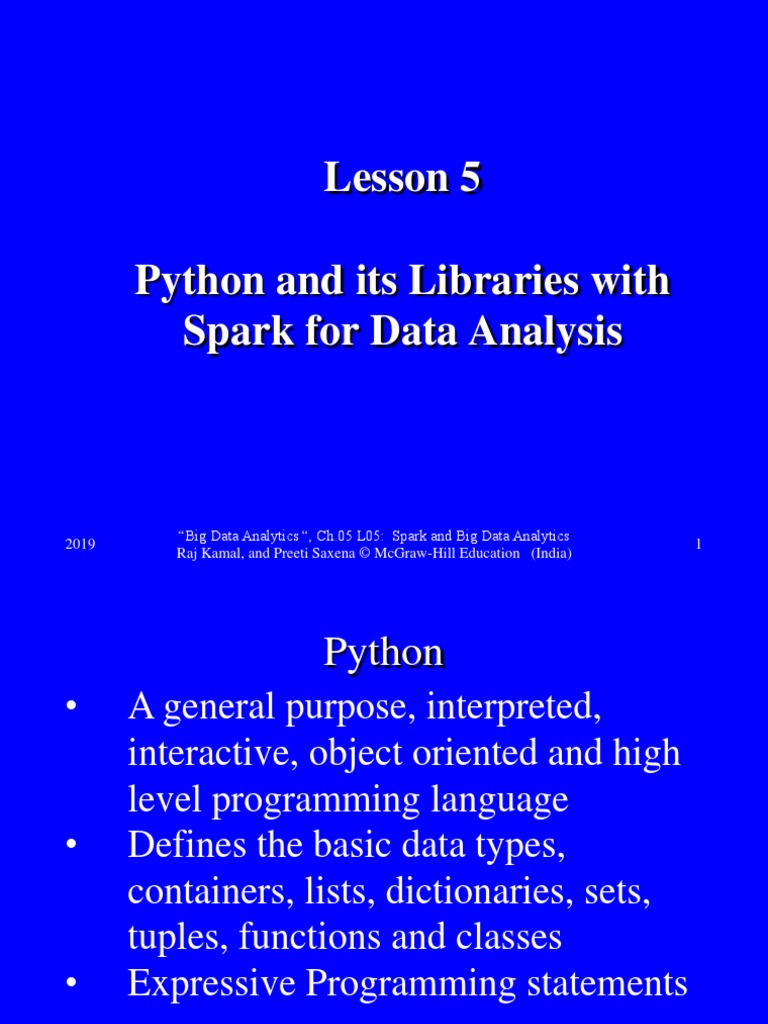 Lesson 5

Python and its Libraries with Spark for Data Analysis

2019

“Big Data Analytics “, Ch.05 L05: Spark and Big Data Analytics
Raj Kamal, and Preeti Saxena © McGraw-Hill Education (India)

1

Python

• A general purpose, interpreted, interactive, object oriented and high level programming language
• Defines the basic data types, containers, lists, dictionaries, sets, tuples, functions and classes
• Expressive Programming statements